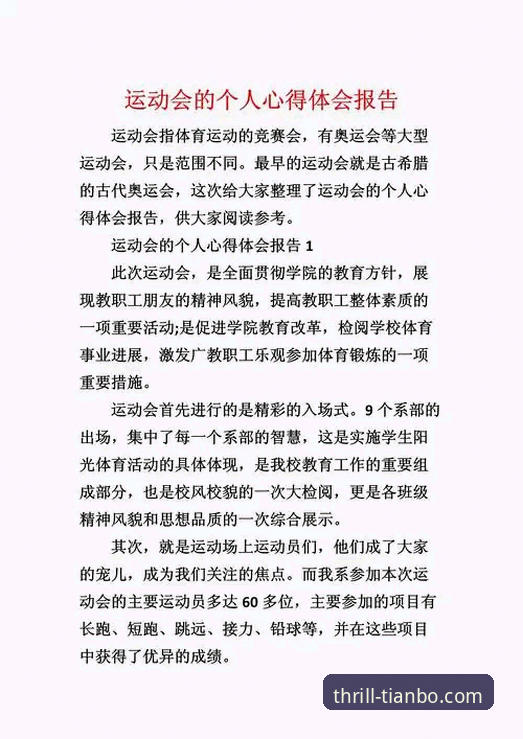 运动会的个人心得体会报告

运动会指体育运动的竞赛会，有奥运会等大型运动会，只是范围不同。最早的运动会就是古希腊的古代奥运会，这次给大家整理了运动会的个人心得体会报告，供大家阅读参考。

运动会的个人心得体会报告 1

此次运动会，是全面贯彻学院的教育方针，展现教职工朋友的精神风貌，提高教职工整体素质的一项重要活动;是促进学院教育改革，检阅学校体育事业进展，激发广教职工乐观参加体育锻炼的一项重要措施。

运动会首先进行的是精彩的入场式。9 个系部的出场，集中了每一个系部的智慧，这是实施学生阳光体育活动的具体体现，是我校教育工作的重要组成部分，也是校风校貌的一次大检阅，更是各班级精神风貌和思想品质的一次综合展示。

其次，就是运动场上运动员们，他们成了大家的宠儿，成为我们关注的焦点。而我系参加本次运动会的主要运动员多达 60 多位，主要参加的项目有长跑、短跑、跳远、接力、铅球等，并在这些项目中获得了优异的成绩。

thrill-tianbo.com